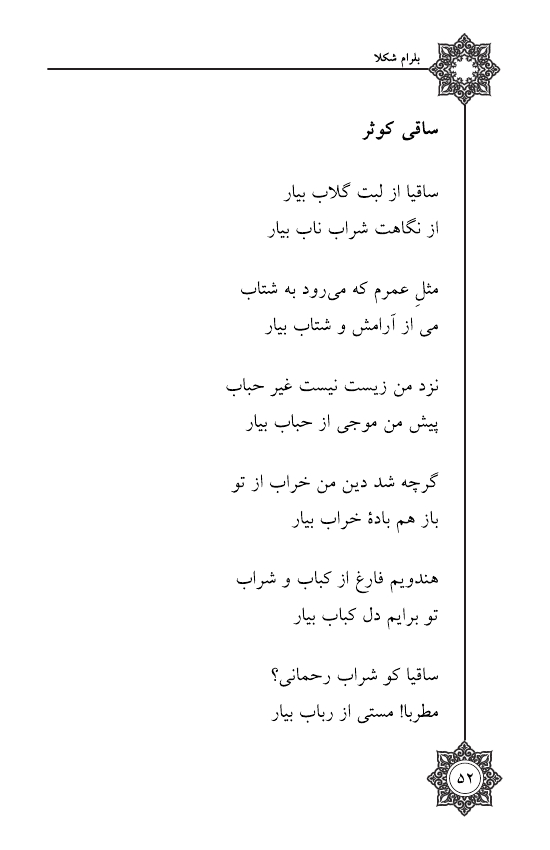 بلرام شکلا

ساقی کوثر

ساقیا از لبت گلاب بیار
از نگاهت شراب ناب بیار

مثلِ عمرم که می‌رود به شتاب
می از آرامش و شتاب بیار

نزد من زیست نیست غیر حباب
پیش من موجی از حباب بیار

گرچه شد دین من خراب از تو
باز هم بادهٔ خراب بیار

هندویم فارغ از کباب و شراب
تو برایم دل کباب بیار

ساقیا کو شراب رحمانی؟
مطربا! مستی از رباب بیار

۵۲